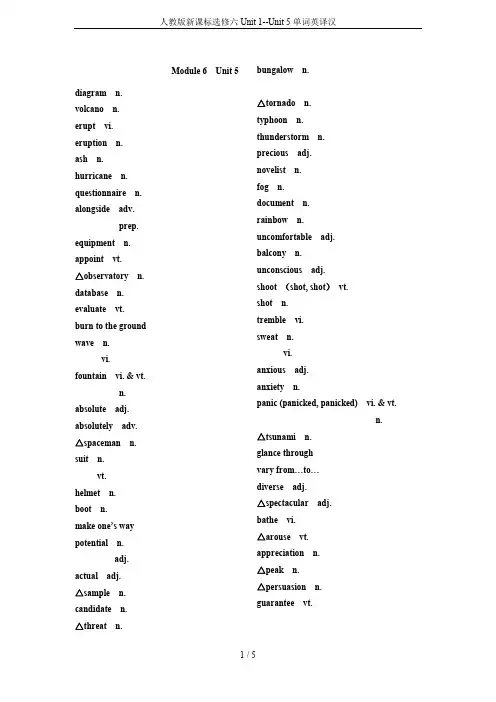 人教版新课标选修六 Unit 1--Unit 5 单词英译汉

Module 6 Unit 5

diagram n.
volcano n.
erupt vi.
eruption n.
ash n.
hurricane n.
questionnaire n.
alongside adv.
prep.
equipment n.
appoint vt.
△observatory n.
database n.
evaluate vt.
burn to the ground
wave n.
vi.
fountain vi. & vt.
n.
absolute adj.
absolutely adv.
△spaceman n.
suit n.
vt.
helmet n.
boot n.
make one's way
potential n.
adj.
actual adj.
△sample n.
candidate n.
△threat n.

bungalow n.
△tornado n.
typhoon n.
thunderstorm n.
precious adj.
novelist n.
fog n.
document n.
rainbow n.
uncomfortable adj.
balcony n.
unconscious adj.
shoot (shot, shot) vt.
shot n.
tremble vi.
sweat n.
vi.
anxious adj.
anxiety n.
panic (panicked, panicked) vi. & vt.
n.
△tsunami n.
glance through
vary from…to…
diverse adj.
△spectacular adj.
bathe vi.
△arouse vt.
appreciation n.
△peak n.
△persuasion n.
guarantee vt.

1 / 5